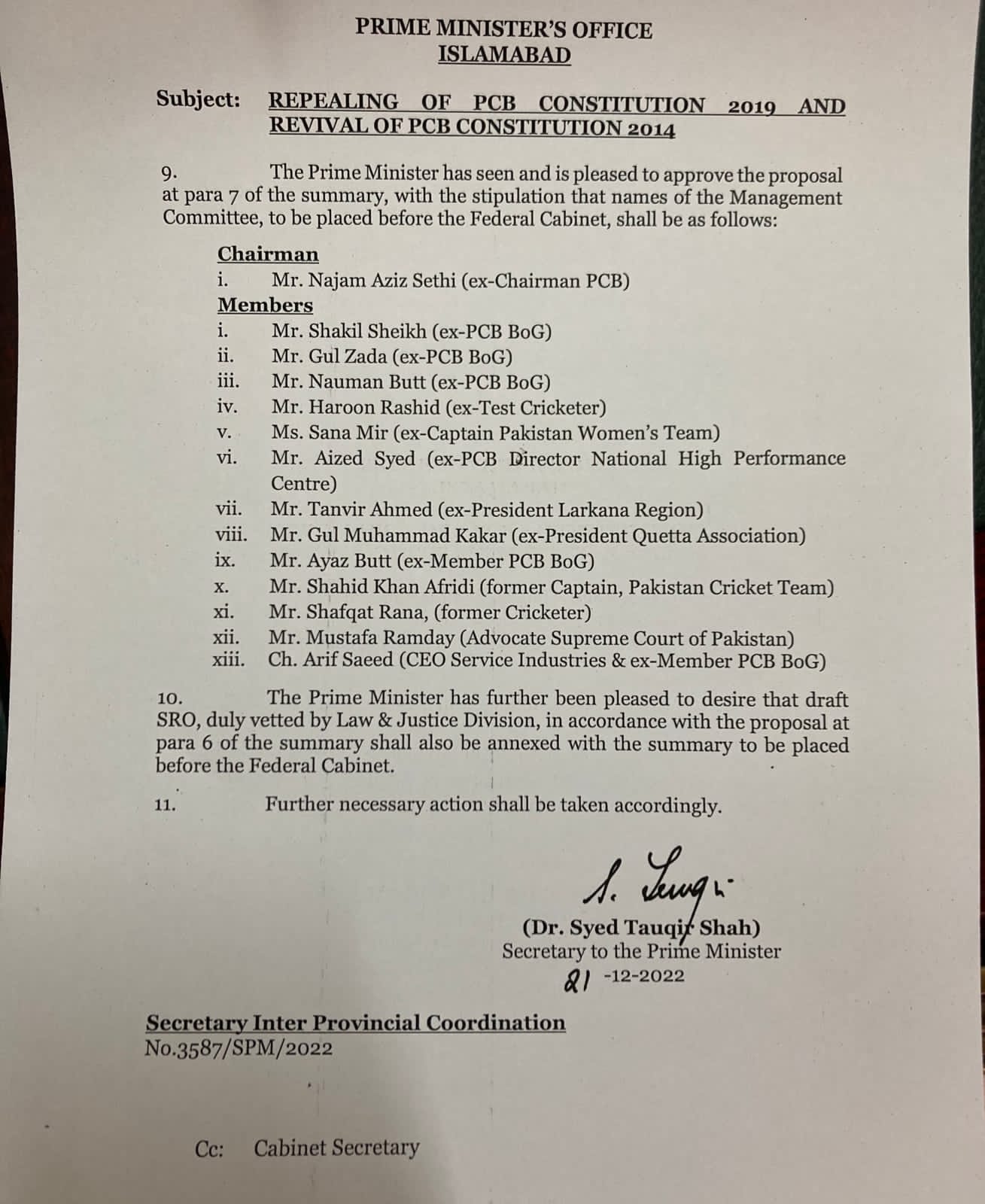 PRIME MINISTER'S OFFICE
ISLAMABAD

Subject: REPEALING OF PCB CONSTITUTION 2019 AND REVIVAL OF PCB CONSTITUTION 2014

9. The Prime Minister has seen and is pleased to approve the proposal at para 7 of the summary, with the stipulation that names of the Management Committee, to be placed before the Federal Cabinet, shall be as follows:

Chairman
i. Mr. Najam Aziz Sethi (ex-Chairman PCB)
Members
i. Mr. Shakil Sheikh (ex-PCB BoG)
ii. Mr. Gul Zada (ex-PCB BoG)
iii. Mr. Nauman Butt (ex-PCB BoG)
iv. Mr. Haroon Rashid (ex-Test Cricketer)
v. Ms. Sana Mir (ex-Captain Pakistan Women's Team)
vi. Mr. Aized Syed (ex-PCB Director National High Performance Centre)
vii. Mr. Tanvir Ahmed (ex-President Larkana Region)
viii. Mr. Gul Muhammad Kakar (ex-President Quetta Association)
ix. Mr. Ayaz Butt (ex-Member PCB BoG)
x. Mr. Shahid Khan Afridi (former Captain, Pakistan Cricket Team)
xi. Mr. Shafqat Rana, (former Cricketer)
xii. Mr. Mustafa Ramday (Advocate Supreme Court of Pakistan)
xiii. Ch. Arif Saeed (CEO Service Industries & ex-Member PCB BoG)

10. The Prime Minister has further been pleased to desire that draft SRO, duly vetted by Law & Justice Division, in accordance with the proposal at para 6 of the summary shall also be annexed with the summary to be placed before the Federal Cabinet.

11. Further necessary action shall be taken accordingly.

S. Tauqir
(Dr. Syed Tauqir Shah)
Secretary to the Prime Minister
21 -12-2022

Secretary Inter Provincial Coordination
No.3587/SPM/2022

Cc: Cabinet Secretary